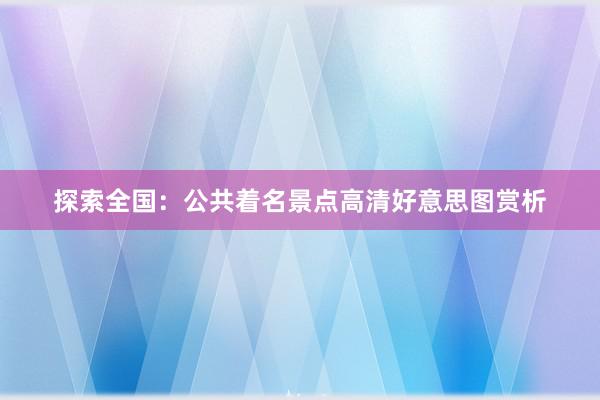 探索全国：公共着名景点高清好意思图赏析